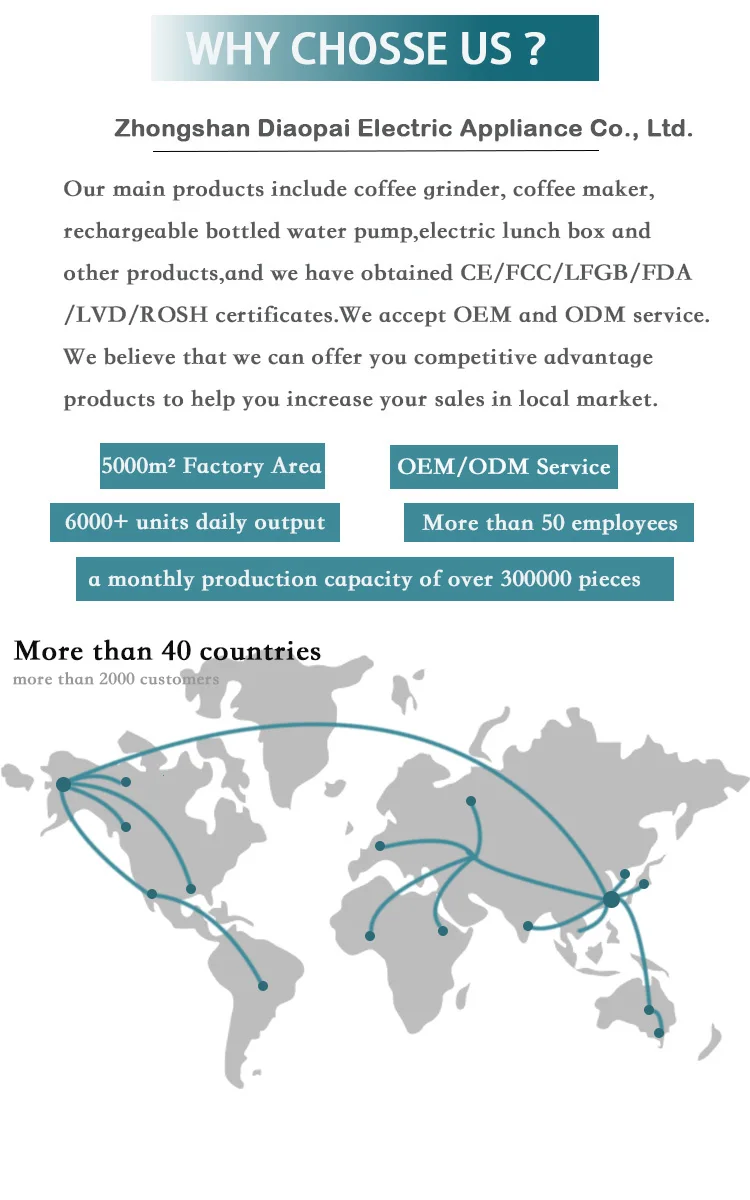 WHY CHOSSE US ?

Zhongshan Diaopai Electric Appliance Co., Ltd.

Our main products include coffee grinder, coffee maker, rechargeable bottled water pump,electric lunch box and other products,and we have obtained CE/FCC/LFGB/FDA /LVD/ROSH certificates.We accept OEM and ODM service. We believe that we can offer you competitive advantage products to help you increase your sales in local market.

5000m² Factory Area

OEM/ODM Service

6000+ units daily output

More than 50 employees

a monthly production capacity of over 300000 pieces

More than 40 countries

more than 2000 customers